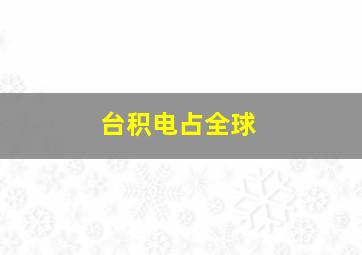 台积电占全球